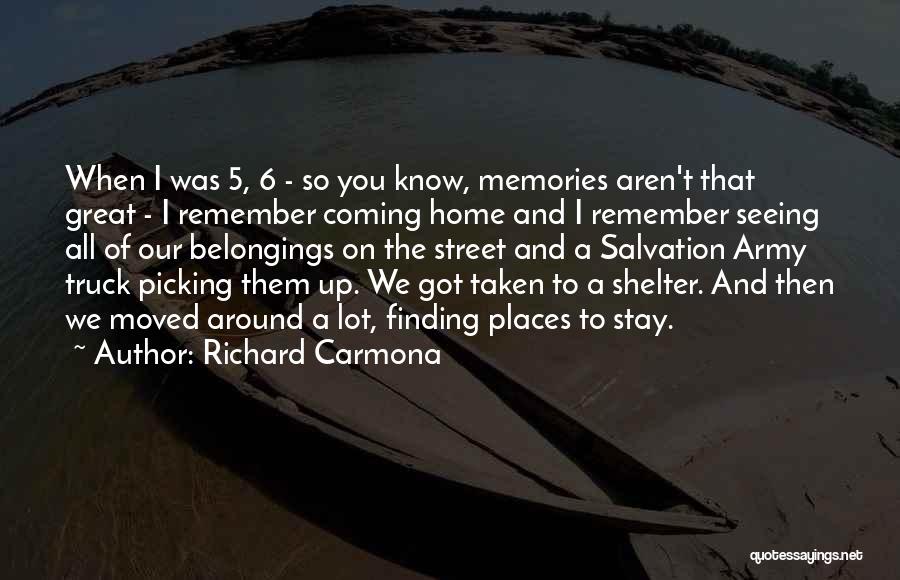 When I was 5, 6 - so you know, memories aren't that great - I remember coming home and I remember seeing all of our belongings on the street and a Salvation Army truck picking them up. We got taken to a shelter. And then we moved around a lot, finding places to stay.
~ Author: Richard Carmona

quotessayings.net